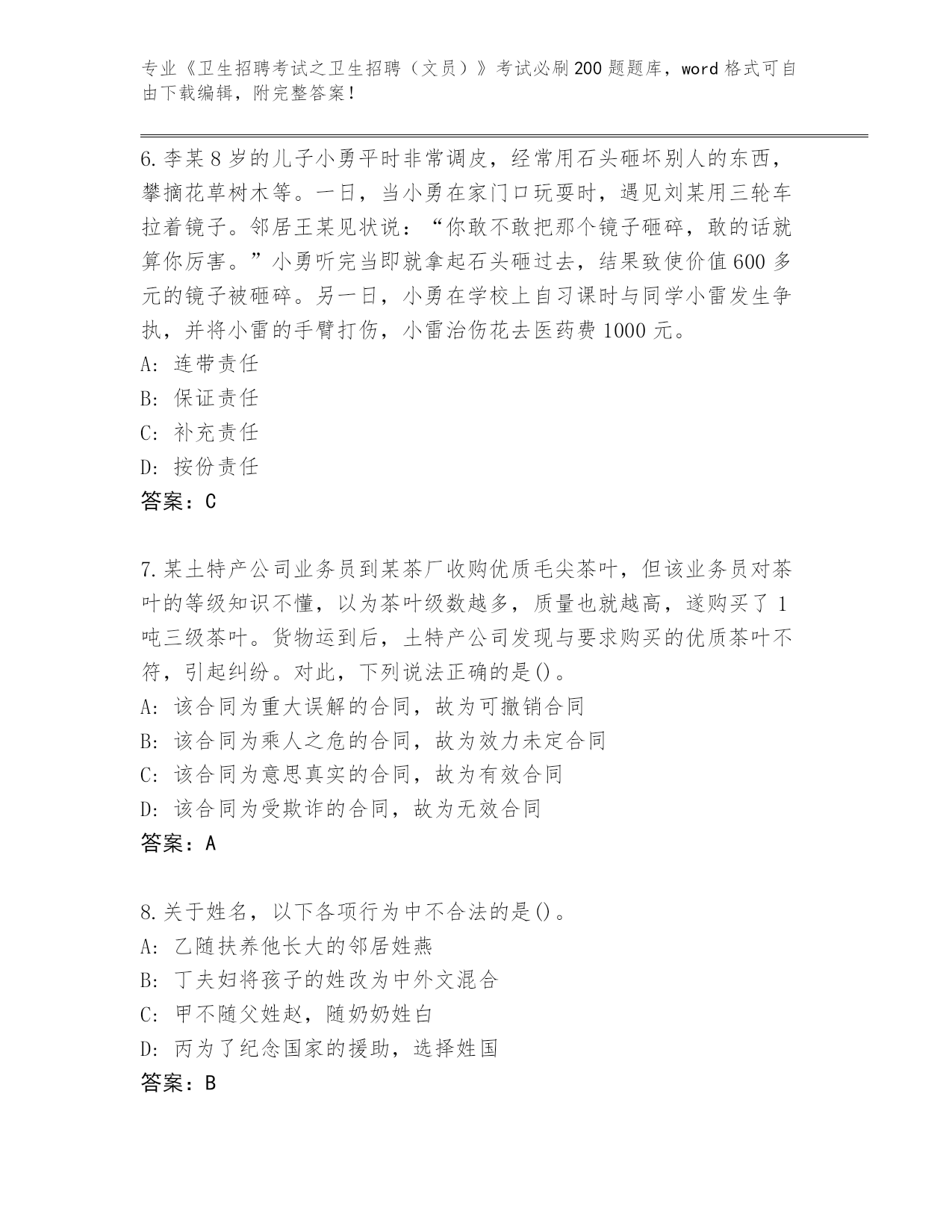 专业《卫生招聘考试之卫生招聘（文员）》考试必刷200题题库，word格式可自由下载编辑，附完整答案！

6.李某8岁的儿子小勇平时非常调皮，经常用石头砸坏别人的东西，攀摘花草树木等。一日，当小勇在家门口玩耍时，遇见刘某用三轮车拉着镜子。邻居王某见状说：“你敢不敢把那个镜子砸碎，敢的话就算你厉害。”小勇听完当即就拿起石头砸过去，结果致使价值600多元的镜子被砸碎。另一日，小勇在学校上自习课时与同学小雷发生争执，并将小雷的手臂打伤，小雷治伤花去医药费1000元。
A: 连带责任
B: 保证责任
C: 补充责任
D: 按份责任
答案：C

7.某土特产公司业务员到某茶厂收购优质毛尖茶叶，但该业务员对茶叶的等级知识不懂，以为茶叶级数越多，质量也就越高，遂购买了1吨三级茶叶。货物运到后，土特产公司发现与要求购买的优质茶叶不符，引起纠纷。对此，下列说法正确的是()。
A: 该合同为重大误解的合同，故为可撤销合同
B: 该合同为乘人之危的合同，故为效力未定合同
C: 该合同为意思真实的合同，故为有效合同
D: 该合同为受欺诈的合同，故为无效合同
答案：A

8.关于姓名，以下各项行为中不合法的是()。
A: 乙随扶养他长大的邻居姓燕
B: 丁夫妇将孩子的姓改为中外文混合
C: 甲不随父姓赵，随奶奶姓白
D: 丙为了纪念国家的援助，选择姓国
答案：B